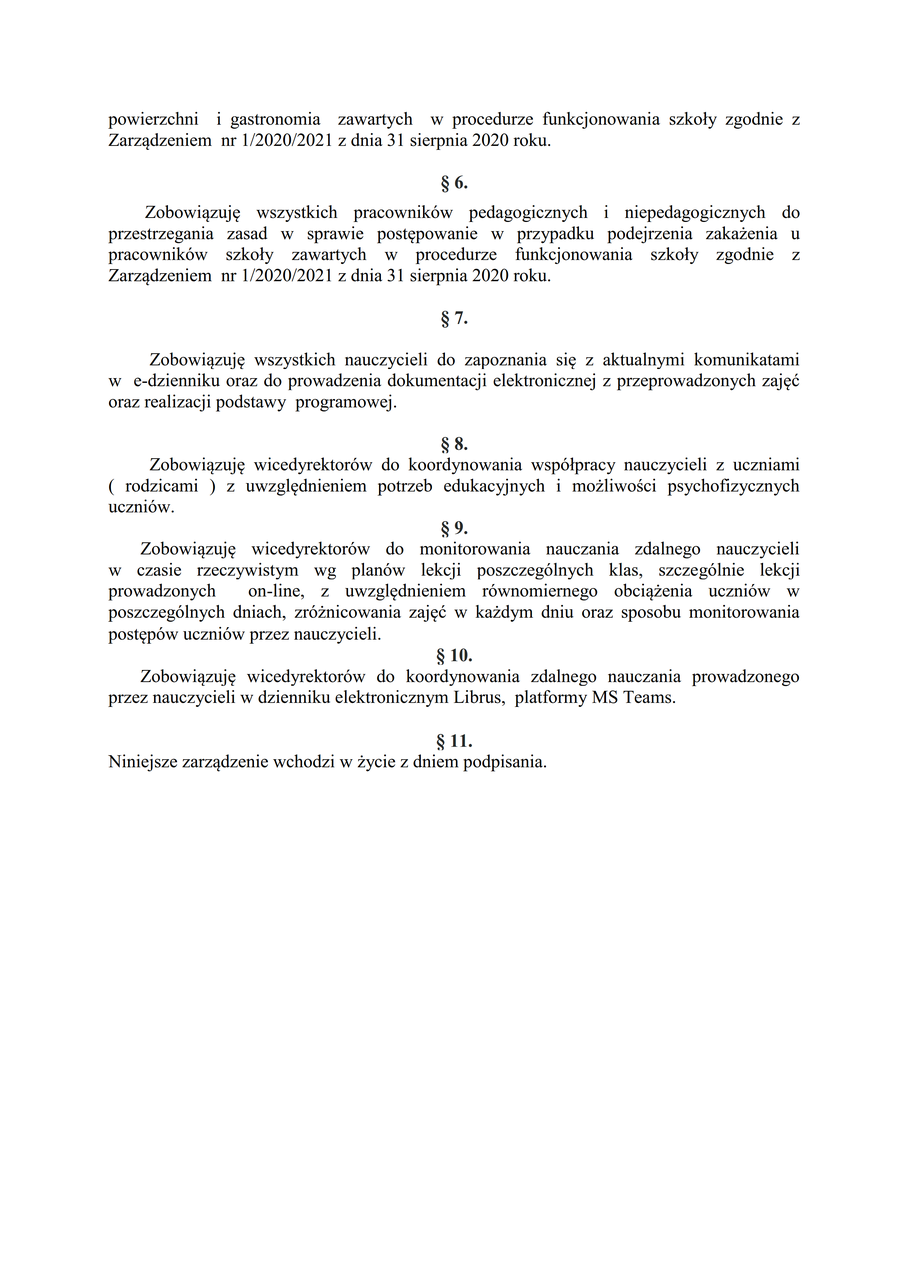 powierzchni i gastronomia zawartych w procedurze funkcjonowania szkoły zgodnie z Zarządzeniem nr 1/2020/2021 z dnia 31 sierpnia 2020 roku.

§ 6.

Zobowiązuję wszystkich pracowników pedagogicznych i niepedagogicznych do przestrzegania zasad w sprawie postępowanie w przypadku podejrzenia zakażenia u pracowników szkoły zawartych w procedurze funkcjonowania szkoły zgodnie z Zarządzeniem nr 1/2020/2021 z dnia 31 sierpnia 2020 roku.

§ 7.

Zobowiązuję wszystkich nauczycieli do zapoznania się z aktualnymi komunikatami w e-dzienniku oraz do prowadzenia dokumentacji elektronicznej z przeprowadzonych zajęć oraz realizacji podstawy programowej.

§ 8.

Zobowiązuję wicedyrektorów do koordynowania współpracy nauczycieli z uczniami ( rodzicami ) z uwzględnieniem potrzeb edukacyjnych i możliwości psychofizycznych uczniów.

§ 9.

Zobowiązuję wicedyrektorów do monitorowania nauczania zdalnego nauczycieli w czasie rzeczywistym wg planów lekcji poszczególnych klas, szczególnie lekcji prowadzonych on-line, z uwzględnieniem równomiernego obciążenia uczniów w poszczególnych dniach, zróżnicowania zajęć w każdym dniu oraz sposobu monitorowania postępów uczniów przez nauczycieli.

§ 10.

Zobowiązuję wicedyrektorów do koordynowania zdalnego nauczania prowadzonego przez nauczycieli w dzienniku elektronicznym Librus, platformy MS Teams.

§ 11.

Niniejsze zarządzenie wchodzi w życie z dniem podpisania.